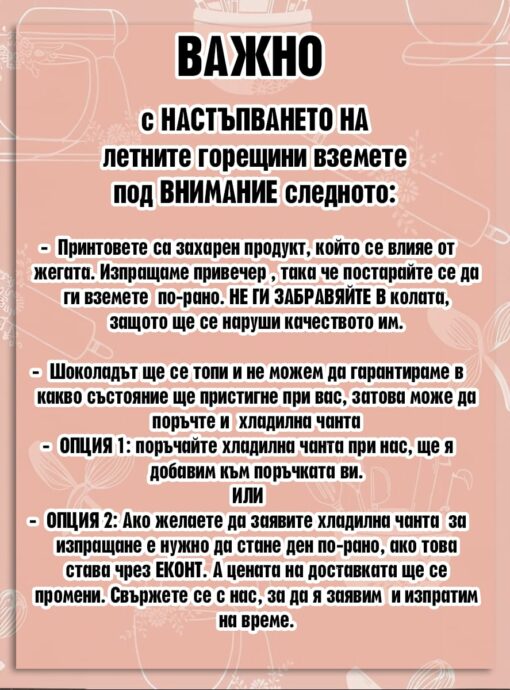 ВАЖНО

с НАСТЪПВАНЕТО НА летните горещини вземете под ВНИМАНИЕ следното:

- Принтовете са захарен продукт, който се влияе от жегата. Изпращаме привечер , така че постарайте се да ги вземете по-рано. НЕ ГИ ЗАБРАВЯЙТЕ В колата, защото ще се наруши качеството им.

- Шоколадът ще се топи и не можем да гарантираме в какво състояние ще пристигне при вас, затова може да поръчте и хладилна чанта
- ОПЦИЯ 1: поръчайте хладилна чанта при нас, ще я добавим към поръчката ви.
ИЛИ
- ОПЦИЯ 2: Ако желаете да заявите хладилна чанта за изпращане е нужно да стане ден по-рано, ако това става чрез ЕКОНТ. А цената на доставката ще се промени. Свържете се с нас, за да я заявим и изпратим на време.